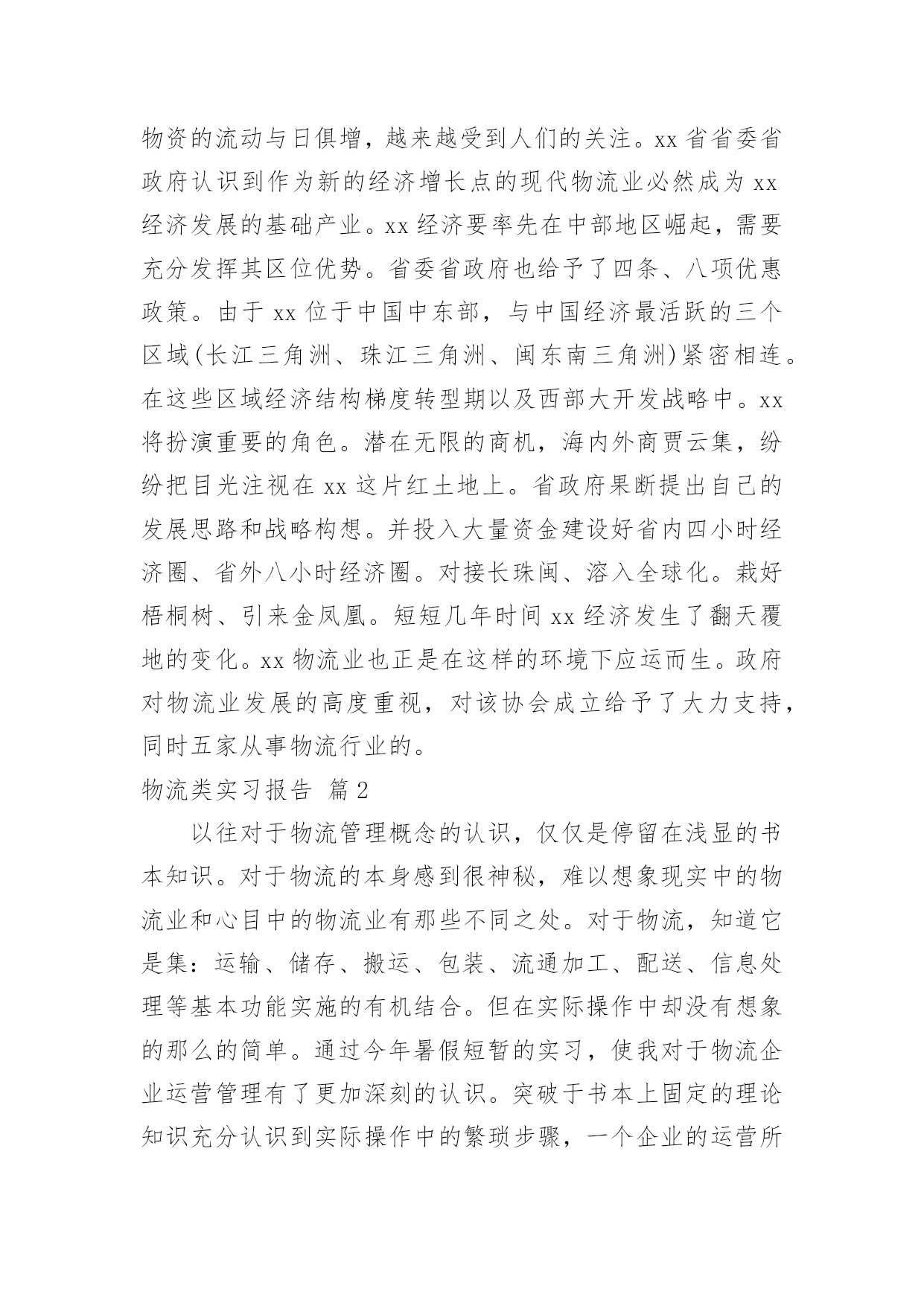 物资的流动与日俱增，越来越受到人们的关注。xx 省省委省政府认识到作为新的经济增长点的现代物流业必然成为 xx 经济发展的基础产业。xx 经济要率先在中部地区崛起，需要充分发挥其区位优势。省委省政府也给予了四条、八项优惠政策。由于 xx 位于中国中东部，与中国经济最活跃的三个区域(长江三角洲、珠江三角洲、闽东南三角洲)紧密相连。在这些区域经济结构梯度转型期以及西部大开发战略中。xx 将扮演重要的角色。潜在无限的商机，海内外商贾云集，纷纷把目光注视在 xx 这片红土地上。省政府果断提出自己的发展思路和战略构想。并投入大量资金建设好省内四小时经济圈、省外八小时经济圈。对接长珠闽、溶入全球化。栽好梧桐树、引来金凤凰。短短几年时间 xx 经济发生了翻天覆地的变化。xx 物流业也正是在这样的环境下应运而生。政府对物流业发展的高度重视，对该协会成立给予了大力支持，同时五家从事物流行业的。

物流类实习报告 篇 2

以往对于物流管理概念的认识，仅仅是停留在浅显的书本知识。对于物流的本身感到很神秘，难以想象现实中的物流业和心目中的物流业有那些不同之处。对于物流，知道它是集：运输、储存、搬运、包装、流通加工、配送、信息处理等基本功能实施的有机结合。但在实际操作中却没有想象的那么的简单。通过今年暑假短暂的实习，使我对于物流企业运营管理有了更加深刻的认识。突破于书本上固定的理论知识充分认识到实际操作中的繁琐步骤，一个企业的运营所